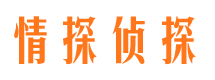 情探侦探